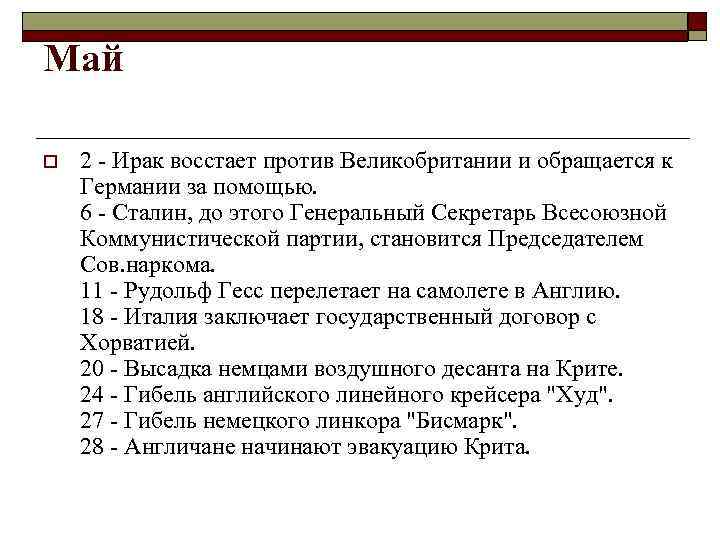 Май

2 - Ирак восстает против Великобритании и обращается к Германии за помощью.
6 - Сталин, до этого Генеральный Секретарь Всесоюзной Коммунистической партии, становится Председателем Сов.наркома.
11 - Рудольф Гесс перелетает на самолете в Англию.
18 - Италия заключает государственный договор с Хорватией.
20 - Высадка немцами воздушного десанта на Крите.
24 - Гибель английского линейного крейсера "Худ".
27 - Гибель немецкого линкора "Бисмарк".
28 - Англичане начинают эвакуацию Крита.